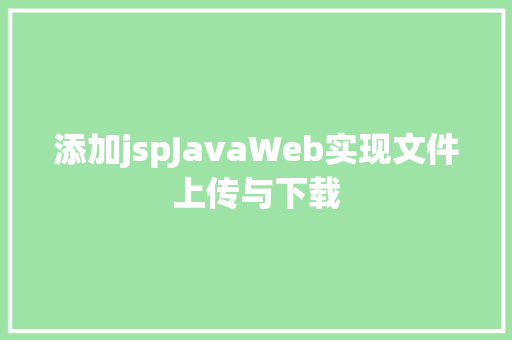 添加jspJavaWeb实现文件上传与下载